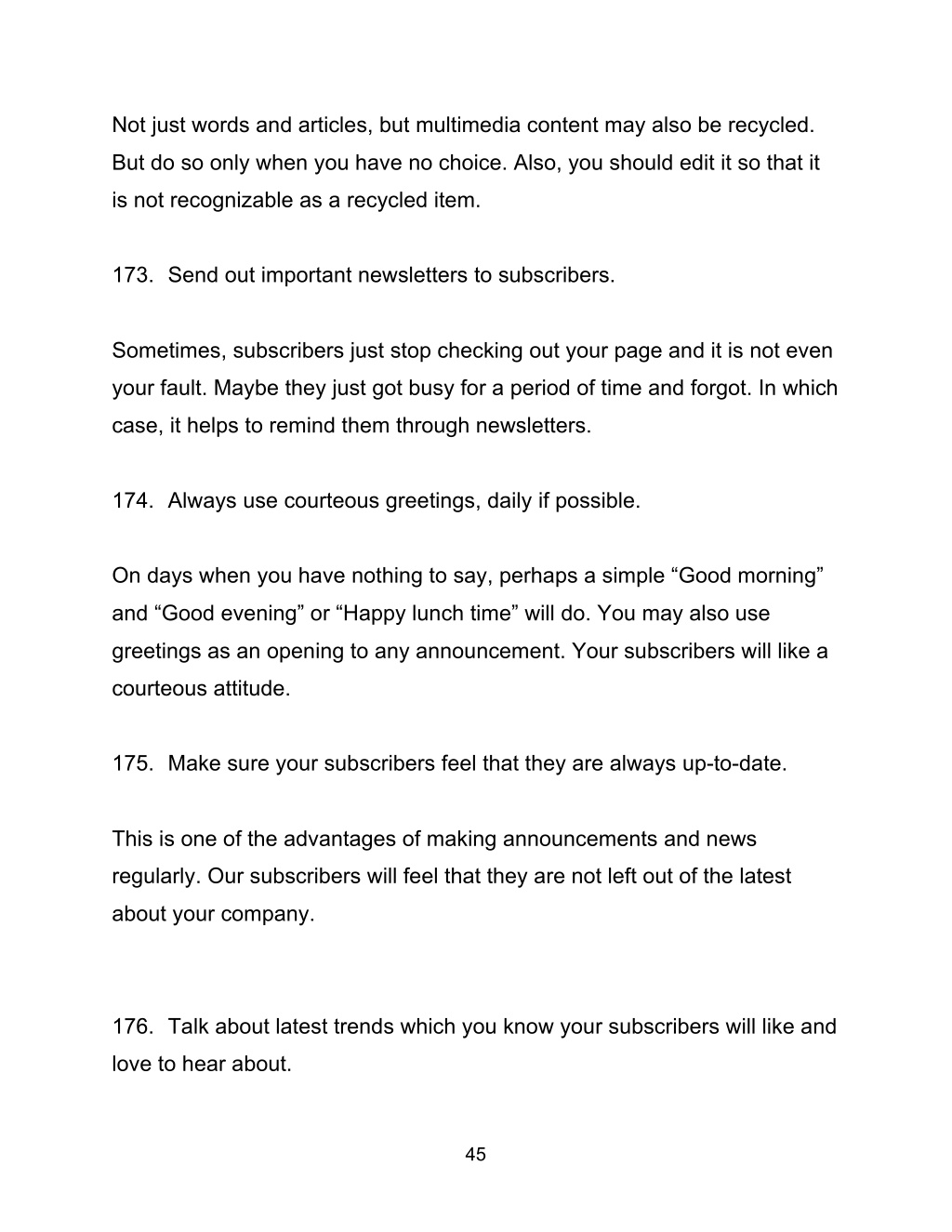 Not just words and articles, but multimedia content may also be recycled. But do so only when you have no choice. Also, you should edit it so that it is not recognizable as a recycled item.

173. Send out important newsletters to subscribers.

Sometimes, subscribers just stop checking out your page and it is not even your fault. Maybe they just got busy for a period of time and forgot. In which case, it helps to remind them through newsletters.

174. Always use courteous greetings, daily if possible.

On days when you have nothing to say, perhaps a simple “Good morning” and “Good evening” or “Happy lunch time” will do. You may also use greetings as an opening to any announcement. Your subscribers will like a courteous attitude.

175. Make sure your subscribers feel that they are always up-to-date.

This is one of the advantages of making announcements and news regularly. Our subscribers will feel that they are not left out of the latest about your company.

176. Talk about latest trends which you know your subscribers will like and love to hear about.

45